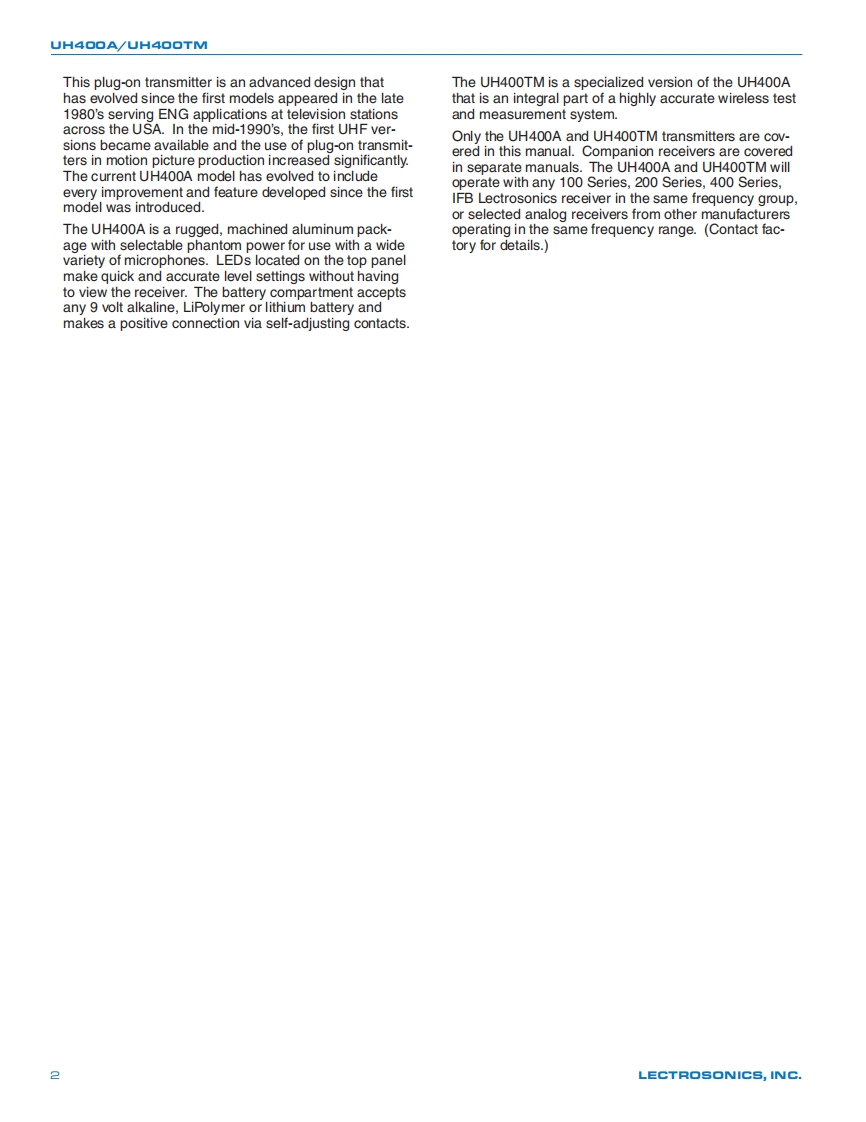 UH400A/UH400TM

This plug-on transmitter is an advanced design that has evolved since the first models appeared in the late 1980's serving ENG applications at television stations across the USA. In the mid-1990's, the first UHF versions became available and the use of plug-on transmitters in motion picture production increased significantly. The current UH400A model has evolved to include every improvement and feature developed since the first model was introduced.

The UH400A is a rugged, machined aluminum package with selectable phantom power for use with a wide variety of microphones. LEDs located on the top panel make quick and accurate level settings without having to view the receiver. The battery compartment accepts any 9 volt alkaline, LiPolymer or lithium battery and makes a positive connection via self-adjusting contacts.

The UH400TM is a specialized version of the UH400A that is an integral part of a highly accurate wireless test and measurement system.

Only the UH400A and UH400TM transmitters are covered in this manual. Companion receivers are covered in separate manuals. The UH400A and UH400TM will operate with any 100 Series, 200 Series, 400 Series, IFB Lectrosonics receiver in the same frequency group, or selected analog receivers from other manufacturers operating in the same frequency range. (Contact factory for details.)

2

LECTROSONICS, INC.